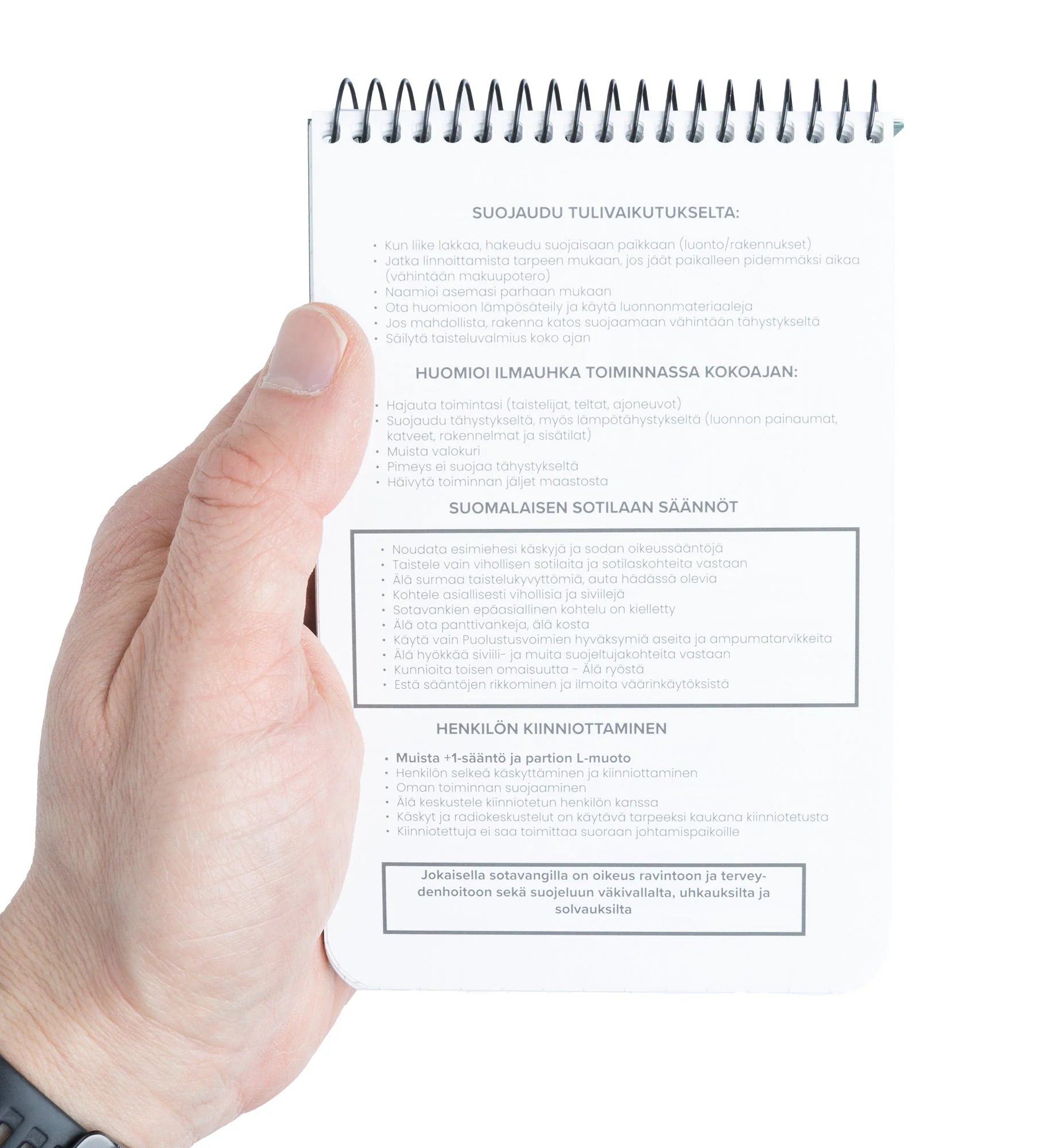 SUOJAUDU TULIVAIKUTUKSELTA:

• Kun liike lakkaa, hakeudu suojaisaan paikkaan (luonto/rakennukset)
• Jatka linnoittamista tarpeen mukaan, jos jäät paikalleen pidemmäksi aikaa (vähintään makuupotero)
• Naamioi asemasi parhaan mukaan
• Ota huomioon lämpösäteily ja käytä luonnonmateriaaleja
• Jos mahdollista, rakenna katos suojaamaan vähintään tähystykseltä
• Säilytä taisteluvalmius koko ajan

HUOMIOI ILMAUHKA TOIMINNASSA KOKOAJAN:

• Hajauta toimintasi (taistelijat, teltat, ajoneuvot)
• Suojaudu tähystykseltä, myös lämpötähystykseltä (luonnon painaumat, katveet, rakennelmat ja sisätilat)
• Muista valokuri
• Pimeys ei suojaa tähystykseltä
• Häivytä toiminnan jäljet maastosta

SUOMALAISEN SOTILAAN SÄÄNNÖT

• Noudata esimiehesi käskyjä ja sodan oikeussääntöjä
• Taistele vain vihollisen sotilaita ja sotilaskohteita vastaan
• Älä surmaa taistelukyvyttömiä, auta hädässä olevia
• Kohtele asiallisesti vihollisia ja siviilejä
• Sotavankien epäasiallinen kohtelu on kielletty
• Älä ota panttivankeja, älä kosta
• Käytä vain Puolustusvoimien hyväksymiä aseita ja ampumatarvikkeita
• Älä hyökkää siviili- ja muita suojeltujakohteita vastaan
• Kunnioita toisen omaisuutta - Älä ryöstä
• Estä sääntöjen rikkominen ja ilmoita väärinkäytöksistä

HENKILÖN KIINNIOTTAMINEN

• Muista +1-sääntö ja partion L-muoto
• Henkilön selkeä käskyttäminen ja kiinniottaminen
• Oman toiminnan suojaaminen
• Älä keskustele kiinniotetun henkilön kanssa
• Käskyt ja radiokeskustelut on käytävä tarpeeksi kaukana kiinniotetusta
• Kiinniotettuja ei saa toimittaa suoraan johtamispaikoille

Jokaisella sotavangilla on oikeus ravintoon ja terveydenhoitoon sekä suojeluun väkivallalta, uhkauksilta ja solvauksilta